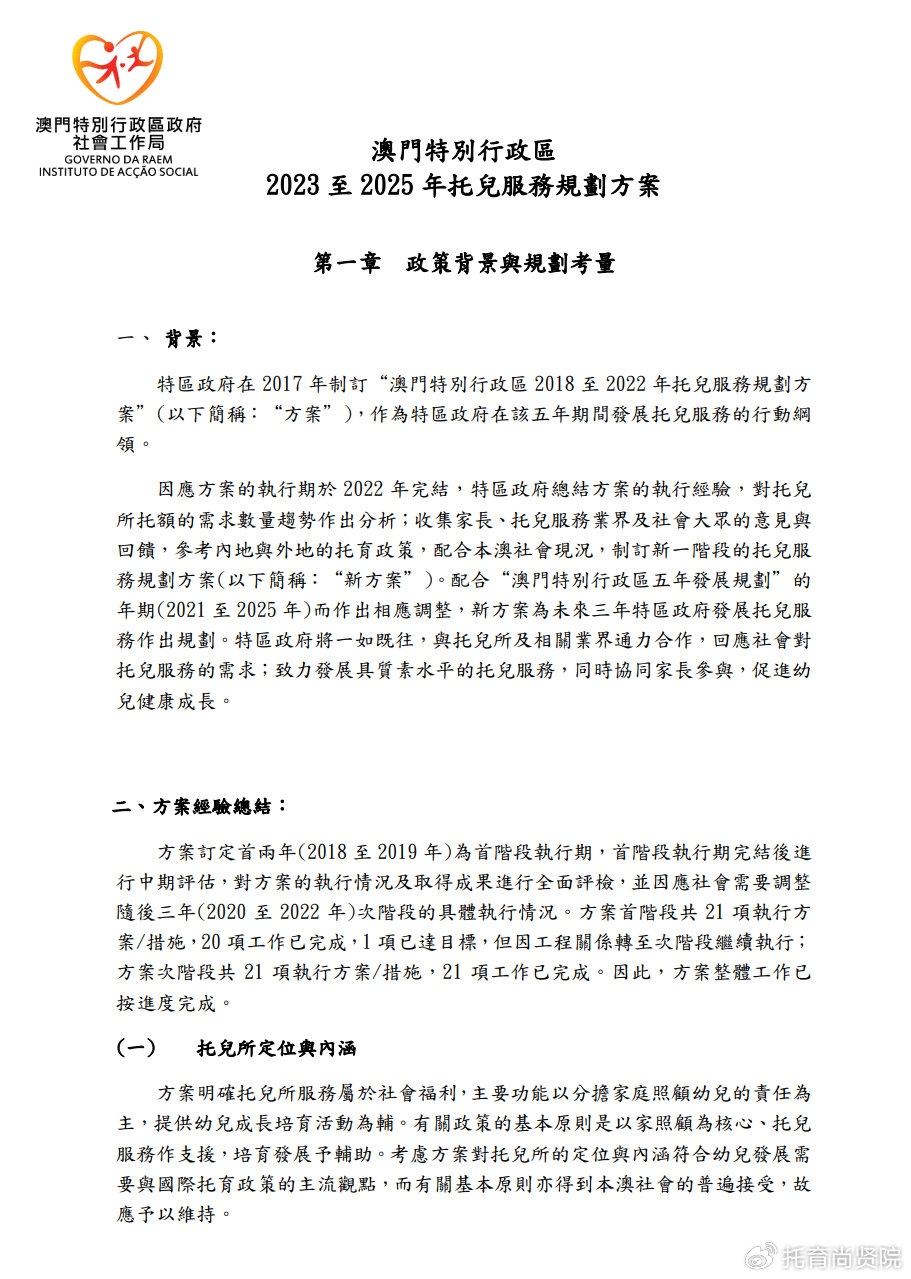 澳門特別行政區政府
社會工作局
GOVERNO DA RAEM
INSTITUTO DE ACÇÃO SOCIAL

澳門特別行政區
2023 至 2025 年托兒服務規劃方案

第一章　政策背景與規劃考量

一、 背景：

特區政府在 2017 年制訂“澳門特別行政區 2018 至 2022 年托兒服務規劃方案”(以下簡稱：“方案”)，作為特區政府在該五年期間發展托兒服務的行動綱領。

因應方案的執行期於 2022 年完結，特區政府總結方案的執行經驗，對托兒所托額的需求數量趨勢作出分析；收集家長、托兒服務業界及社會大眾的意見與回饋，參考內地與外地的托育政策，配合本澳社會現況，制訂新一階段的托兒服務規劃方案(以下簡稱：“新方案”)。配合“澳門特別行政區五年發展規劃”的年期(2021 至 2025 年)而作出相應調整，新方案為未來三年特區政府發展托兒服務作出規劃。特區政府將一如既往，與托兒所及相關業界通力合作，回應社會對托兒服務的需求；致力發展具質素水平的托兒服務，同時協同家長參與，促進幼兒健康成長。

二、方案經驗總結：

方案訂定首兩年(2018 至 2019 年)為首階段執行期，首階段執行期完結後進行中期評估，對方案的執行情況及取得成果進行全面評檢，並因應社會需要調整隨後三年(2020 至 2022 年)次階段的具體執行情況。方案首階段共 21 項執行方案/措施，20 項工作已完成，1 項已達目標，但因工程關係轉至次階段繼續執行；方案次階段共 21 項執行方案/措施，21 項工作已完成。因此，方案整體工作已按進度完成。

(一)　托兒所定位與內涵

方案明確托兒所服務屬於社會福利，主要功能以分擔家庭照顧幼兒的責任為主，提供幼兒成長培育活動為輔。有關政策的基本原則是以家照顧為核心、托兒服務作支援，培育發展予輔助。考慮方案對托兒所的定位與內涵符合幼兒發展需要與國際托育政策的主流觀點，而有關基本原則亦得到本澳社會的普遍接受，故應予以維持。

托育尚贤院